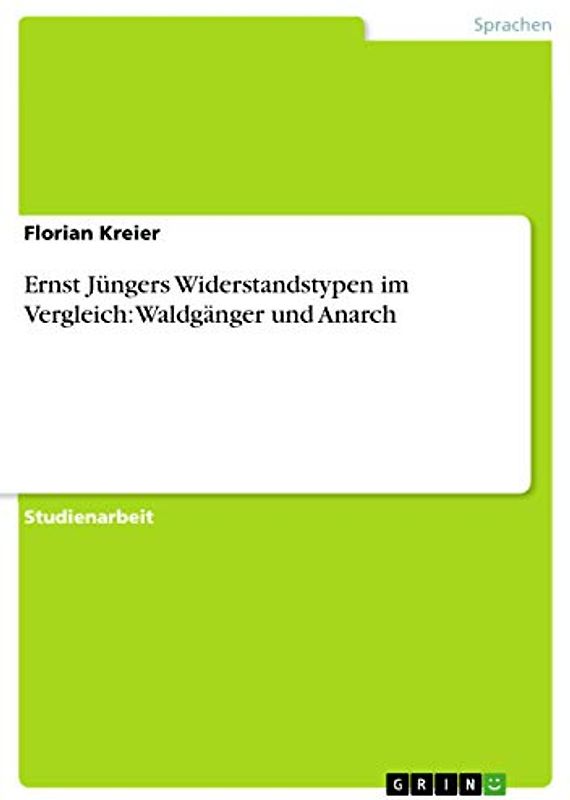 Sprachen

Florian Kreier

Ernst Jüngers Widerstandstypen im Vergleich: Waldgänger und Anarch

Studienarbeit

GRIN